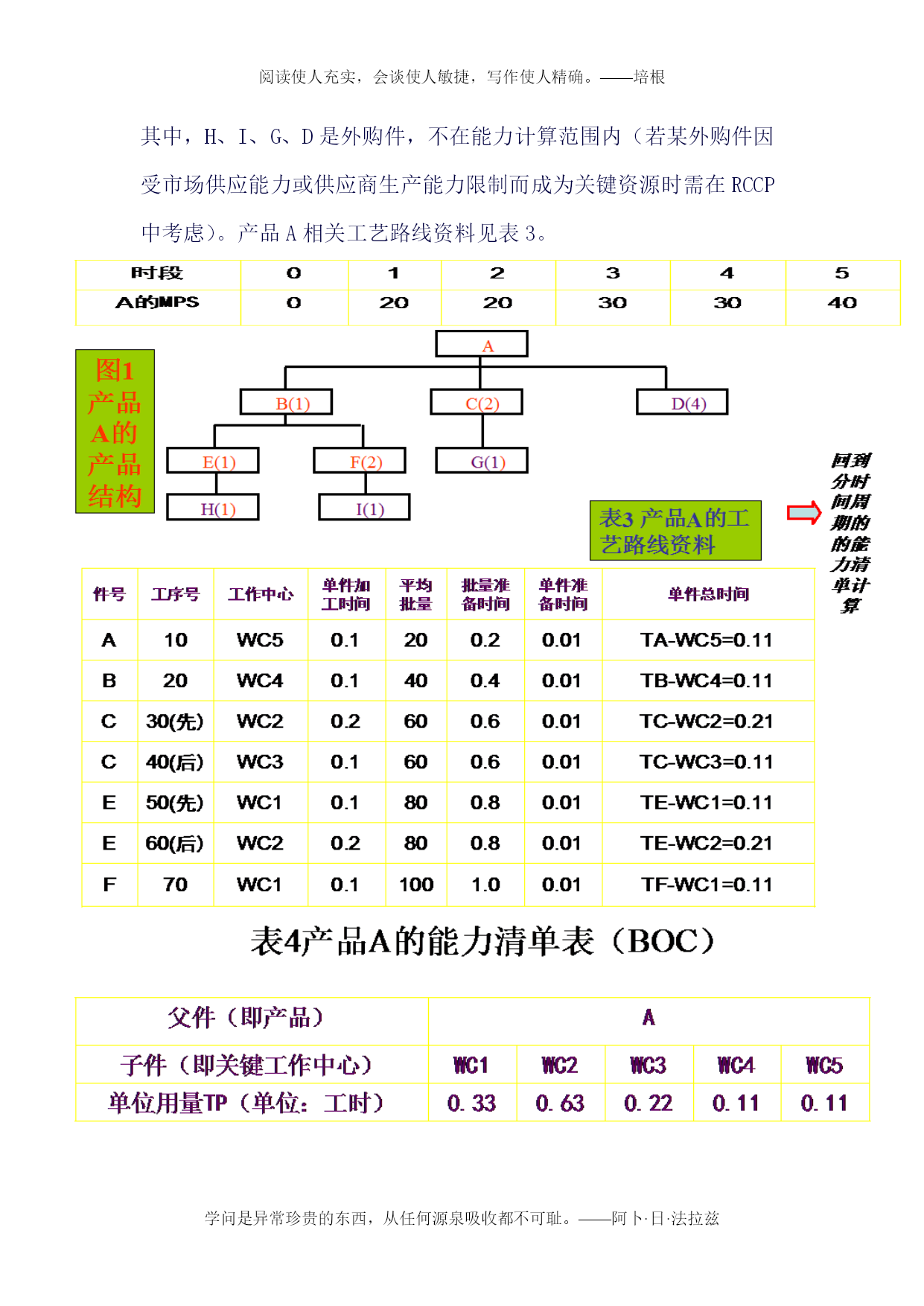 阅读使人充实，会谈使人敏捷，写作使人精确。——培根

其中，H、I、G、D 是外购件，不在能力计算范围内（若某外购件因受市场供应能力或供应商生产能力限制而成为关键资源时需在 RCCP 中考虑）。产品 A 相关工艺路线资料见表 3。

| 时段 | 0 | 1 | 2 | 3 | 4 | 5 |
|---|---|---|---|---|---|---|
| A的MPS | 0 | 20 | 20 | 30 | 30 | 40 |

图1 产品A的产品结构

A

B(1)

C(2)

D(4)

E(1)

F(2)

G(1)

H(1)

I(1)

表3 产品A的工艺路线资料

回到分时间周期的的能力清单计算

| 件号 | 工序号 | 工作中心 | 单件加工时间 | 平均批量 | 批量准备时间 | 单件准备时间 | 单件总时间 |
|---|---|---|---|---|---|---|---|
| A | 10 | WC5 | 0.1 | 20 | 0.2 | 0.01 | TA-WC5=0.11 |
| B | 20 | WC4 | 0.1 | 40 | 0.4 | 0.01 | TB-WC4=0.11 |
| C | 30(先) | WC2 | 0.2 | 60 | 0.6 | 0.01 | TC-WC2=0.21 |
| C | 40(后) | WC3 | 0.1 | 60 | 0.6 | 0.01 | TC-WC3=0.11 |
| E | 50(先) | WC1 | 0.1 | 80 | 0.8 | 0.01 | TE-WC1=0.11 |
| E | 60(后) | WC2 | 0.2 | 80 | 0.8 | 0.01 | TE-WC2=0.21 |
| F | 70 | WC1 | 0.1 | 100 | 1.0 | 0.01 | TF-WC1=0.11 |

表4产品A的能力清单表（BOC）

| 父件（即产品） | A | | | | |
|---|---|---|---|---|---|
| 子件（即关键工作中心） | WC1 | WC2 | WC3 | WC4 | WC5 |
| 单位用量TP（单位：工时） | 0.33 | 0.63 | 0.22 | 0.11 | 0.11 |

学问是异常珍贵的东西，从任何源泉吸收都不可耻。——阿卜·日·法拉兹